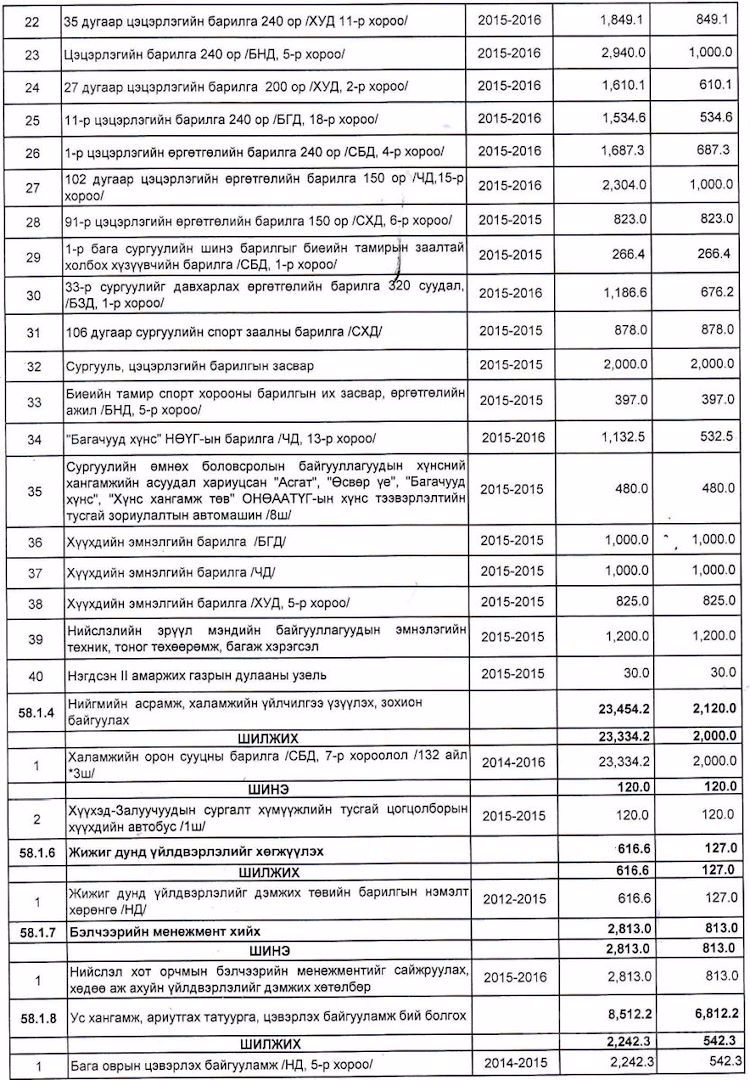 | 22 | 35 дугаар цэцэрлэгийн барилга 240 ор /ХУД 11-р хороо/ | 2015-2016 | 1,849.1 | 849.1 |
|---|---|---|---|---|
| 23 | Цэцэрлэгийн барилга 240 ор /БНД, 5-р хороо/ | 2015-2016 | 2,940.0 | 1,000.0 |
| 24 | 27 дугаар цэцэрлэгийн барилга 200 ор /ХУД, 2-р хороо/ | 2015-2016 | 1,610.1 | 610.1 |
| 25 | 11-р цэцэрлэгийн барилга 240 ор /БГД, 18-р хороо/ | 2015-2016 | 1,534.6 | 534.6 |
| 26 | 1-р цэцэрлэгийн өргөтгөлийн барилга 240 ор /СБД, 4-р хороо/ | 2015-2016 | 1,687.3 | 687.3 |
| 27 | 102 дугаар цэцэрлэгийн өргөтгөлийн барилга 150 ор /ЧД,15-р хороо/ | 2015-2016 | 2,304.0 | 1,000.0 |
| 28 | 91-р цэцэрлэгийн өргөтгөлийн барилга 150 ор /СХД, 6-р хороо/ | 2015-2015 | 823.0 | 823.0 |
| 29 | 1-р бага сургуулийн шинэ барилгыг биеийн тамирын заалтай холбох хүзүүвчийн барилга /СБД, 1-р хороо/ | 2015-2015 | 266.4 | 266.4 |
| 30 | 33-р сургуулийг давхарлах өргөтгөлийн барилга 320 суудал, /БЗД, 1-р хороо/ | 2015-2016 | 1,186.6 | 676.2 |
| 31 | 106 дугаар сургуулийн спорт заалны барилга /СХД/ | 2015-2015 | 878.0 | 878.0 |
| 32 | Сургууль, цэцэрлэгийн барилгын засвар | 2015-2015 | 2,000.0 | 2,000.0 |
| 33 | Биеийн тамир спорт хорооны барилгын их засвар, өргөтгөлийн ажил /БНД, 5-р хороо/ | 2015-2015 | 397.0 | 397.0 |
| 34 | "Багачууд хүнс" НӨҮГ-ын барилга /ЧД, 13-р хороо/ | 2015-2016 | 1,132.5 | 532.5 |
| 35 | Сургуулийн өмнөх боловсролын байгууллагуудын хүнсний хангамжийн асуудал хариуцсан "Асгат", "Өсвөр үе", "Багачууд хүнс", "Хүнс хангамж төв" ОНӨААТҮГ-ын хүнс тээвэрлэлтийн тусгай зориулалтын автомашин /8ш/ | 2015-2015 | 480.0 | 480.0 |
| 36 | Хүүхдийн эмнэлгийн барилга /БГД/ | 2015-2015 | 1,000.0 | 1,000.0 |
| 37 | Хүүхдийн эмнэлгийн барилга /ЧД/ | 2015-2015 | 1,000.0 | 1,000.0 |
| 38 | Хүүхдийн эмнэлгийн барилга /ХУД, 5-р хороо/ | 2015-2015 | 825.0 | 825.0 |
| 39 | Нийслэлийн эрүүл мэндийн байгууллагуудын эмнэлгийн техник, тоног төхөөрөмж, багаж хэрэгсэл | 2015-2015 | 1,200.0 | 1,200.0 |
| 40 | Нэгдсэн II амаржих газрын дулааны узель | 2015-2015 | 30.0 | 30.0 |
| 58.1.4 | Нийгмийн асрамж, халамжийн үйлчилгээ үзүүлэх, зохион байгуулах | | 23,454.2 | 2,120.0 |
| | ШИЛЖИХ | | 23,334.2 | 2,000.0 |
| 1 | Халамжийн орон сууцны барилга /СБД, 7-р хороолол /132 айл *3ш/ | 2014-2016 | 23,334.2 | 2,000.0 |
| | ШИНЭ | | 120.0 | 120.0 |
| 2 | Хүүхэд-Залуучуудын сургалт хүмүүжлийн тусгай цогцолборын хүүхдийн автобус /1ш/ | 2015-2015 | 120.0 | 120.0 |
| 58.1.6 | Жижиг дунд үйлдвэрлэлийг хөгжүүлэх | | 616.6 | 127.0 |
| | ШИЛЖИХ | | 616.6 | 127.0 |
| 1 | Жижиг дунд үйлдвэрлэлийг дэмжих төвийн барилгын нэмэлт хөрөнгө /НД/ | 2012-2015 | 616.6 | 127.0 |
| 58.1.7 | Бэлчээрийн менежмент хийх | | 2,813.0 | 813.0 |
| | ШИНЭ | | 2,813.0 | 813.0 |
| 1 | Нийслэл хот орчмын бэлчээрийн менежментийг сайжруулах, хөдөө аж ахуйн үйлдвэрлэлийг дэмжих хөтөлбөр | 2015-2016 | 2,813.0 | 813.0 |
| 58.1.8 | Ус хангамж, ариутгах татуурга, цэвэрлэх байгууламж бий болгох | | 8,512.2 | 6,812.2 |
| | ШИЛЖИХ | | 2,242.3 | 542.3 |
| 1 | Бага оврын цэвэрлэх байгууламж /НД, 5-р хороо/ | 2014-2015 | 2,242.3 | 542.3 |